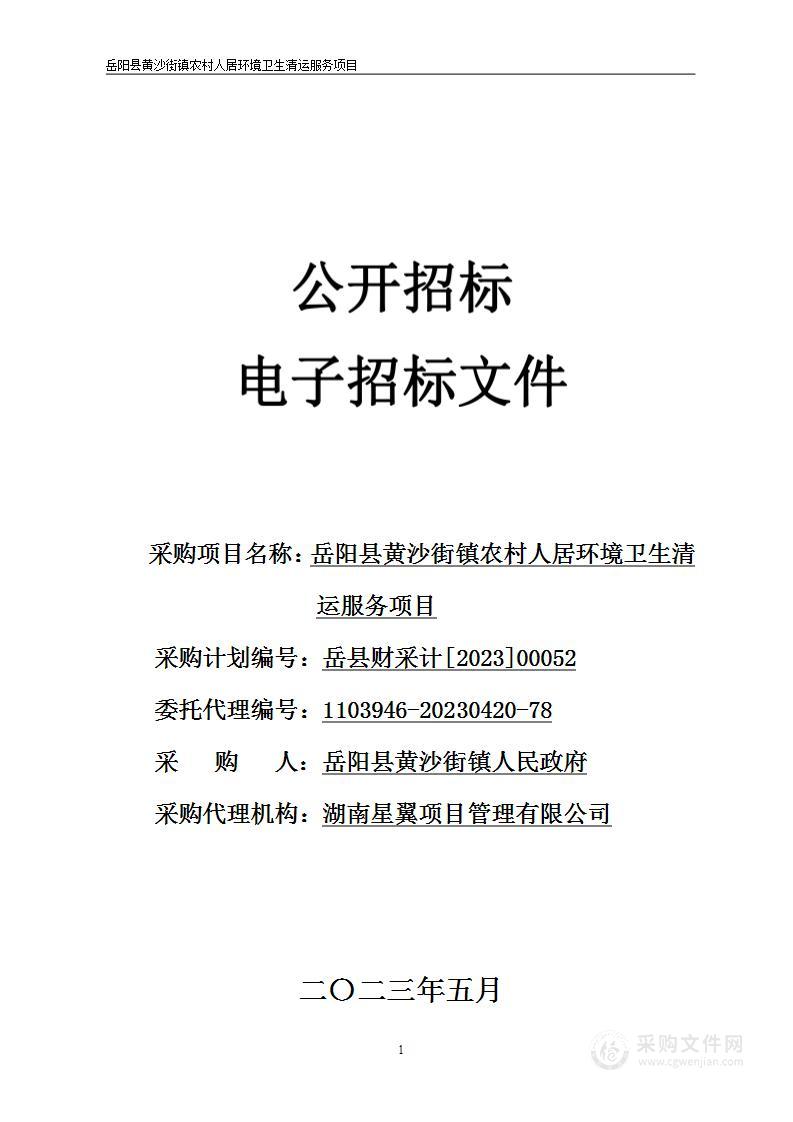 岳阳县黄沙街镇农村人居环境卫生清运服务项目

公开招标
电子招标文件

采购项目名称：岳阳县黄沙街镇农村人居环境卫生清运服务项目

采购计划编号：岳县财采计[2023]00052

委托代理编号：1103946-20230420-78

采　　购　　人：岳阳县黄沙街镇人民政府

采购代理机构：湖南星翼项目管理有限公司

二〇二三年五月

1

采购文件网
www.cgwenjian.com